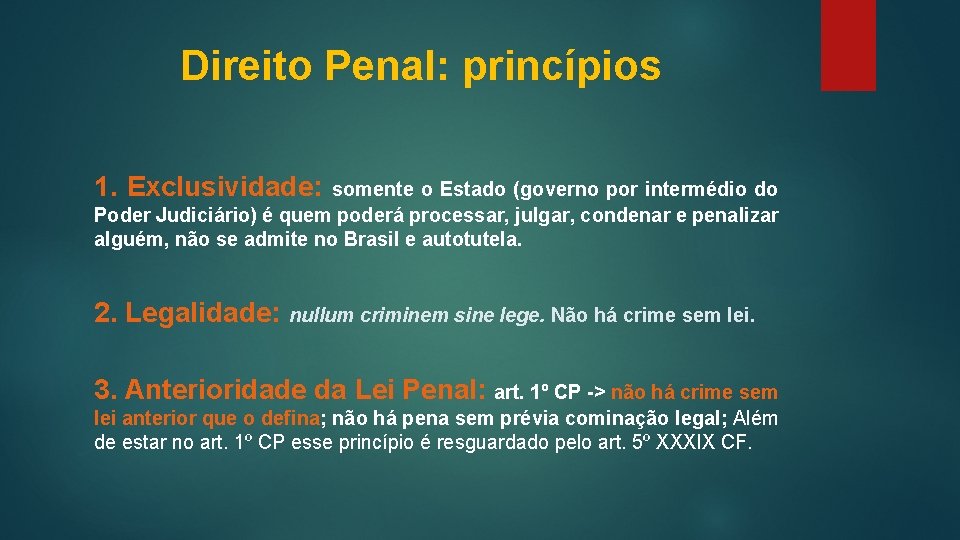 Direito Penal: princípios

1. Exclusividade: somente o Estado (governo por intermédio do Poder Judiciário) é quem poderá processar, julgar, condenar e penalizar alguém, não se admite no Brasil e autotutela.

2. Legalidade: nullum criminem sine lege. Não há crime sem lei.

3. Anterioridade da Lei Penal: art. 1º CP -> não há crime sem lei anterior que o defina; não há pena sem prévia cominação legal; Além de estar no art. 1º CP esse princípio é resguardado pelo art. 5º XXXIX CF.